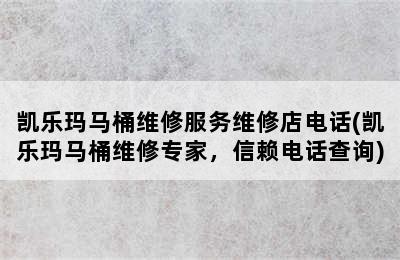 凯乐玛马桶维修服务维修店电话(凯乐玛马桶维修专家，信赖电话查询)